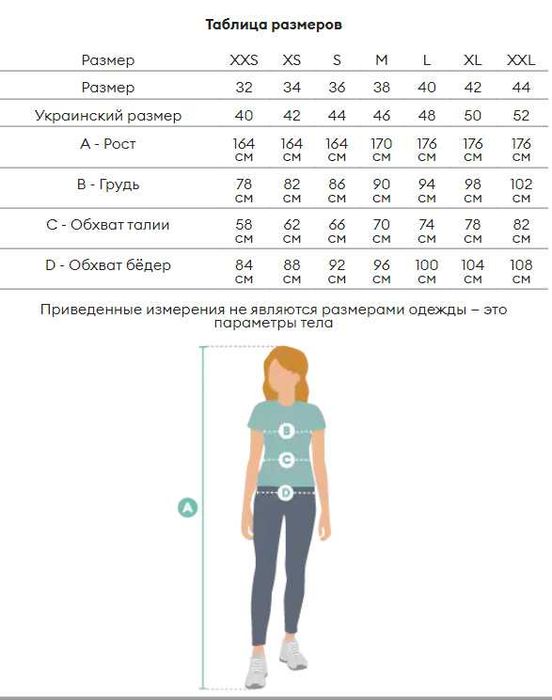 Таблица размеров

| Размер | XXS | XS | S | M | L | XL | XXL |
|---|---|---|---|---|---|---|---|
| Размер | 32 | 34 | 36 | 38 | 40 | 42 | 44 |
| Украинский размер | 40 | 42 | 44 | 46 | 48 | 50 | 52 |
| A - Рост | 164 см | 164 см | 164 см | 170 см | 176 см | 176 см | 176 см |
| B - Грудь | 78 см | 82 см | 86 см | 90 см | 94 см | 98 см | 102 см |
| C - Обхват талии | 58 см | 62 см | 66 см | 70 см | 74 см | 78 см | 82 см |
| D - Обхват бёдер | 84 см | 88 см | 92 см | 96 см | 100 см | 104 см | 108 см |

Приведенные измерения не являются размерами одежды – это параметры тела

B
C
D
A